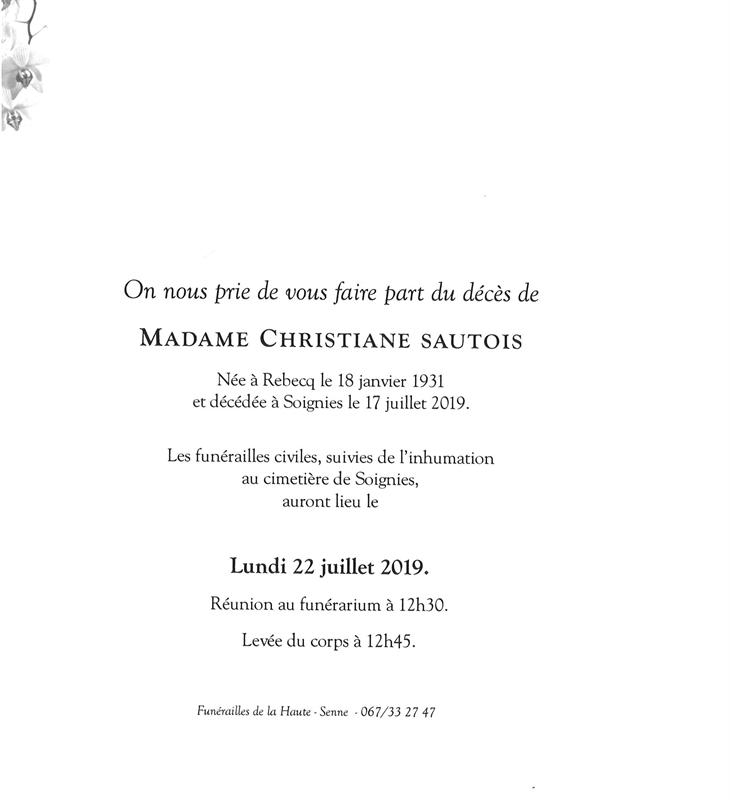 On nous prie de vous faire part du décès de

MADAME CHRISTIANE SAUTOIS

Née à Rebecq le 18 janvier 1931
et décédée à Soignies le 17 juillet 2019.

Les funérailles civiles, suivies de l'inhumation
au cimetière de Soignies,
auront lieu le

Lundi 22 juillet 2019.

Réunion au funérarium à 12h30.

Levée du corps à 12h45.

Funérailles de la Haute - Senne - 067/33 27 47